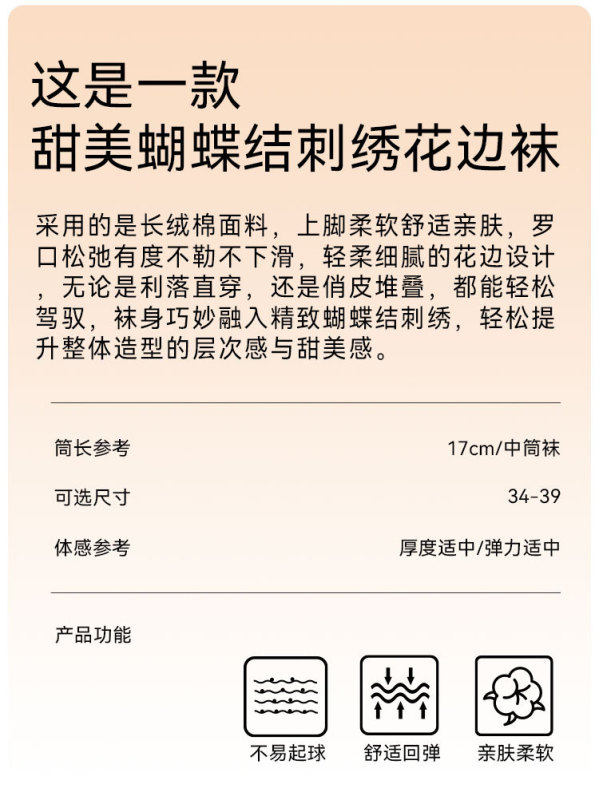 这是一款
甜美蝴蝶结刺绣花边袜

采用的是长绒棉面料，上脚柔软舒适亲肤，罗口松弛有度不勒不下滑，轻柔细腻的花边设计，无论是利落直穿，还是俏皮堆叠，都能轻松驾驭，袜身巧妙融入精致蝴蝶结刺绣，轻松提升整体造型的层次感与甜美感。

筒长参考 17cm/中筒袜

可选尺寸 34-39

体感参考 厚度适中/弹力适中

产品功能

不易起球 舒适回弹 亲肤柔软